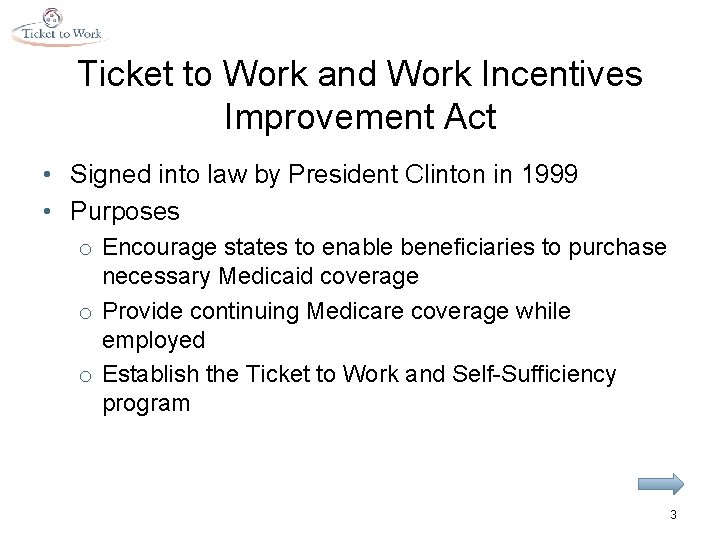 Ticket to Work

Ticket to Work and Work Incentives Improvement Act

• Signed into law by President Clinton in 1999
• Purposes
  o Encourage states to enable beneficiaries to purchase necessary Medicaid coverage
  o Provide continuing Medicare coverage while employed
  o Establish the Ticket to Work and Self-Sufficiency program

3